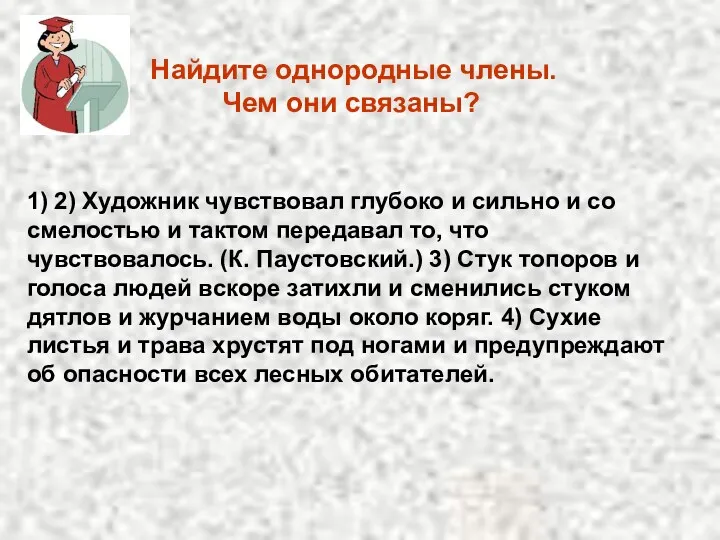 Найдите однородные члены.
Чем они связаны?

1) 2) Художник чувствовал глубоко и сильно и со смелостью и тактом передавал то, что чувствовалось. (К. Паустовский.) 3) Стук топоров и голоса людей вскоре затихли и сменились стуком дятлов и журчанием воды около коряг. 4) Сухие листья и трава хрустят под ногами и предупреждают об опасности всех лесных обитателей.